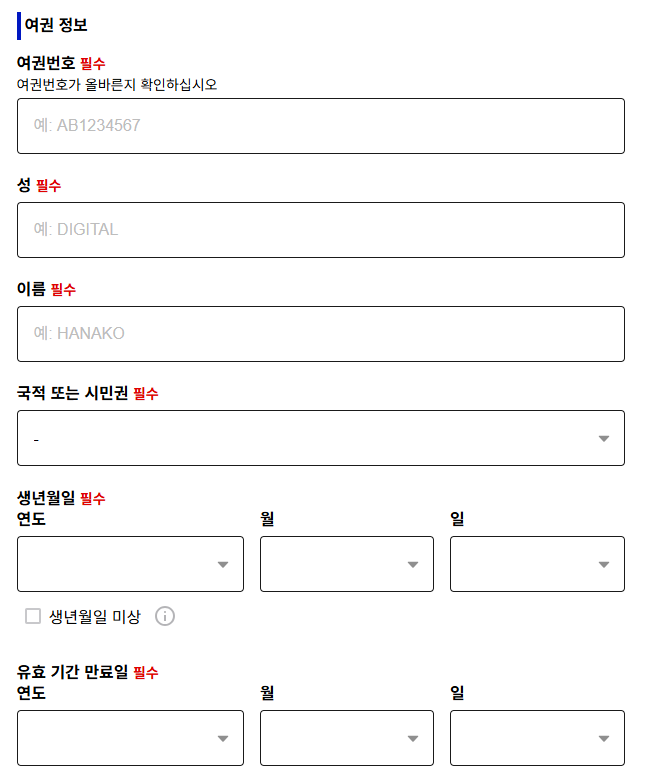 여권 정보

여권번호 필수
여권번호가 올바른지 확인하십시오

예: AB1234567

성 필수

예: DIGITAL

이름 필수

예: HANAKO

국적 또는 시민권 필수

-

생년월일 필수
연도
월
일

생년월일 미상

유효 기간 만료일 필수
연도
월
일